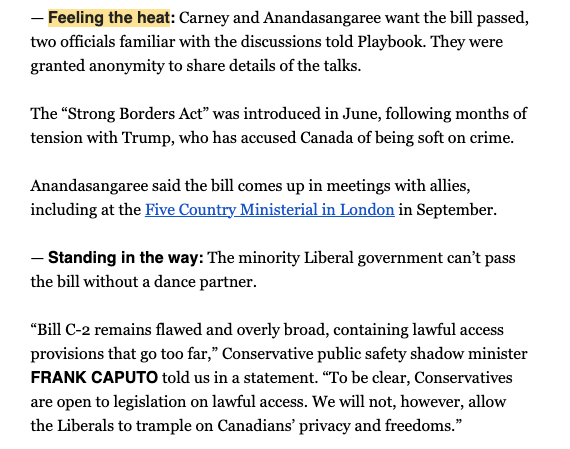 — Feeling the heat: Carney and Anandasangaree want the bill passed, two officials familiar with the discussions told Playbook. They were granted anonymity to share details of the talks.

The “Strong Borders Act” was introduced in June, following months of tension with Trump, who has accused Canada of being soft on crime.

Anandasangaree said the bill comes up in meetings with allies, including at the Five Country Ministerial in London in September.

— Standing in the way: The minority Liberal government can’t pass the bill without a dance partner.

“Bill C-2 remains flawed and overly broad, containing lawful access provisions that go too far,” Conservative public safety shadow minister FRANK CAPUTO told us in a statement. “To be clear, Conservatives are open to legislation on lawful access. We will not, however, allow the Liberals to trample on Canadians’ privacy and freedoms.”